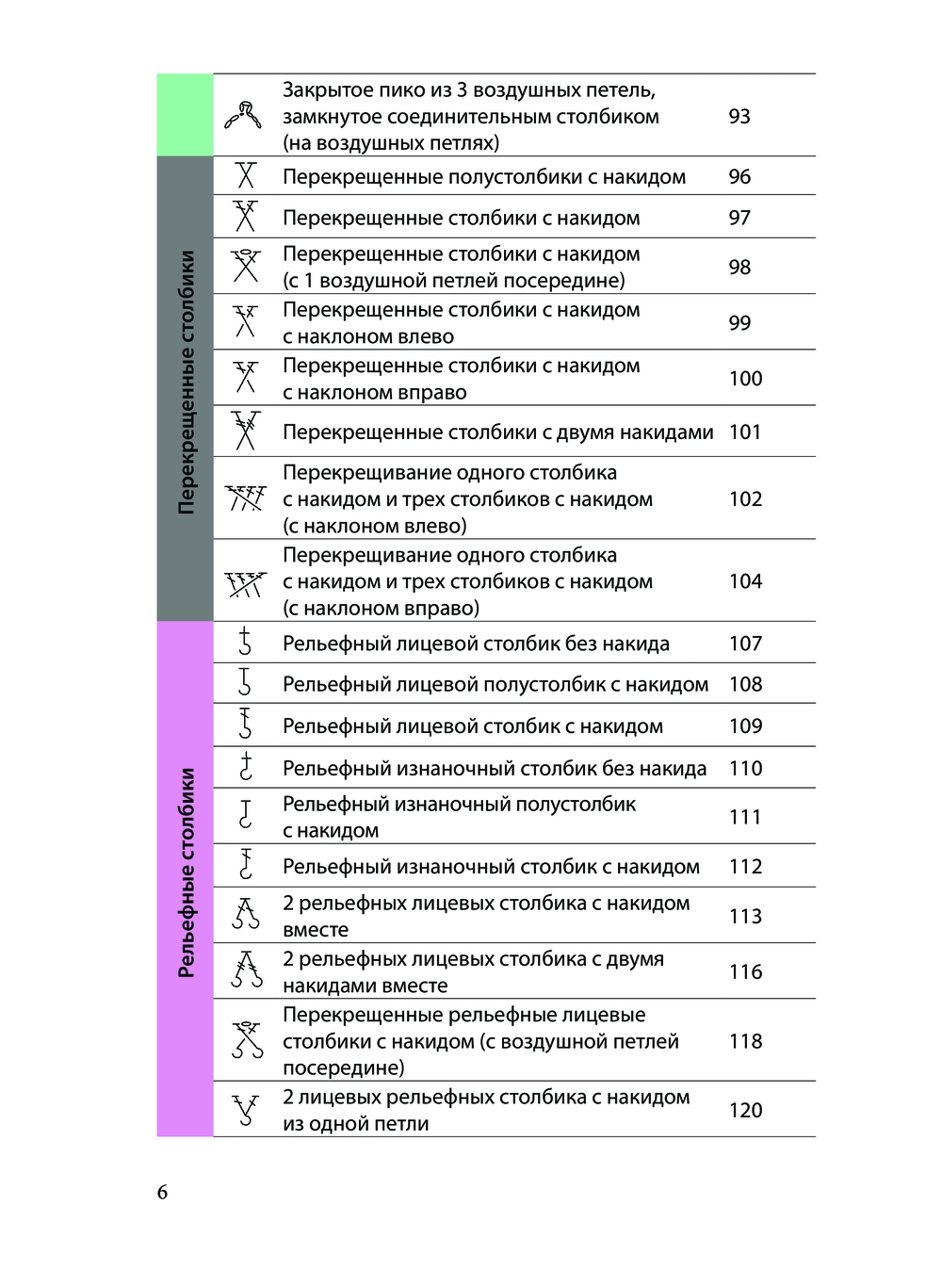 | | | | |
|---|---|---|---|
| | | Закрытое пико из 3 воздушных петель, замкнутое соединительным столбиком (на воздушных петлях) | 93 |
| Перекрещенные столбики | | Перекрещенные полустолбики с накидом | 96 |
| | | Перекрещенные столбики с накидом | 97 |
| | | Перекрещенные столбики с накидом (с 1 воздушной петлей посередине) | 98 |
| | | Перекрещенные столбики с накидом с наклоном влево | 99 |
| | | Перекрещенные столбики с накидом с наклоном вправо | 100 |
| | | Перекрещенные столбики с двумя накидами | 101 |
| | | Перекрещивание одного столбика с накидом и трех столбиков с накидом (с наклоном влево) | 102 |
| | | Перекрещивание одного столбика с накидом и трех столбиков с накидом (с наклоном вправо) | 104 |
| Рельефные столбики | | Рельефный лицевой столбик без накида | 107 |
| | | Рельефный лицевой полустолбик с накидом | 108 |
| | | Рельефный лицевой столбик с накидом | 109 |
| | | Рельефный изнаночный столбик без накида | 110 |
| | | Рельефный изнаночный полустолбик с накидом | 111 |
| | | Рельефный изнаночный столбик с накидом | 112 |
| | | 2 рельефных лицевых столбика с накидом вместе | 113 |
| | | 2 рельефных лицевых столбика с двумя накидами вместе | 116 |
| | | Перекрещенные рельефные лицевые столбики с накидом (с воздушной петлей посередине) | 118 |
| | | 2 лицевых рельефных столбика с накидом из одной петли | 120 |

6